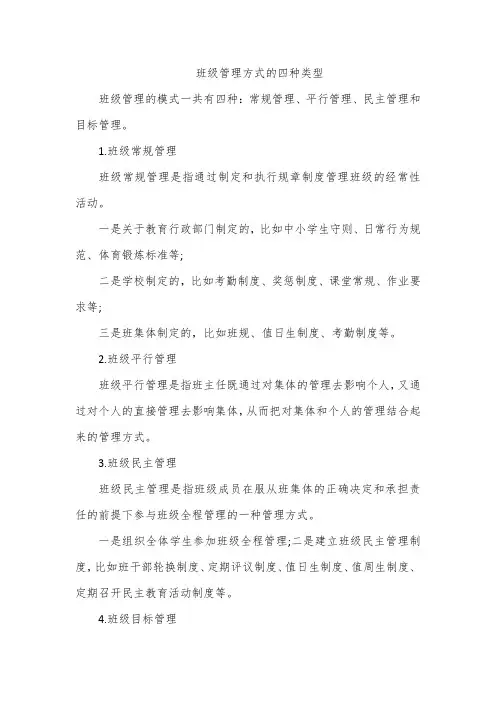 班级管理方式的四种类型

班级管理的模式一共有四种：常规管理、平行管理、民主管理和目标管理。

1.班级常规管理

班级常规管理是指通过制定和执行规章制度管理班级的经常性活动。

一是关于教育行政部门制定的，比如中小学生守则、日常行为规范、体育锻炼标准等；

二是学校制定的，比如考勤制度、奖惩制度、课堂常规、作业要求等；

三是班集体制定的，比如班规、值日生制度、考勤制度等。

2.班级平行管理

班级平行管理是指班主任既通过对集体的管理去影响个人，又通过对个人的直接管理去影响集体，从而把对集体和个人的管理结合起来的管理方式。

3.班级民主管理

班级民主管理是指班级成员在服从班集体的正确决定和承担责任的前提下参与班级全程管理的一种管理方式。

一是组织全体学生参加班级全程管理；二是建立班级民主管理制度，比如班干部轮换制度、定期评议制度、值日生制度、值周生制度、定期召开民主教育活动制度等。

4.班级目标管理